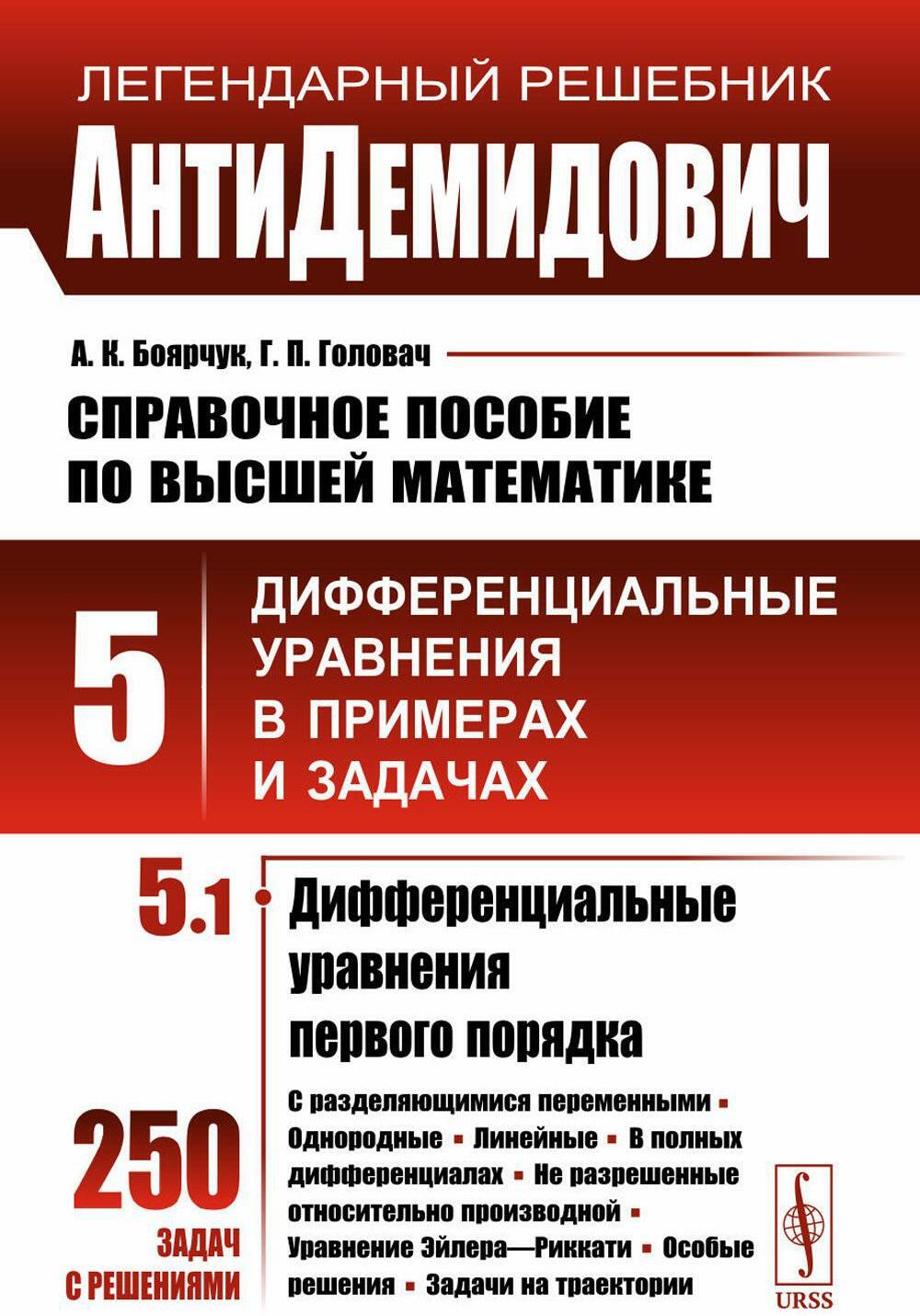 ЛЕГЕНДАРНЫЙ РЕШЕБНИК
АнтиДемидович

А. К. Боярчук, Г. П. Головач

СПРАВОЧНОЕ ПОСОБИЕ ПО ВЫСШЕЙ МАТЕМАТИКЕ

5

ДИФФЕРЕНЦИАЛЬНЫЕ УРАВНЕНИЯ В ПРИМЕРАХ И ЗАДАЧАХ

5.1

Дифференциальные уравнения первого порядка

250
ЗАДАЧ
С РЕШЕНИЯМИ

С разделяющимися переменными ▪ Однородные ▪ Линейные ▪ В полных дифференциалах ▪ Не разрешенные относительно производной ▪ Уравнение Эйлера—Риккати ▪ Особые решения ▪ Задачи на траектории

URSS